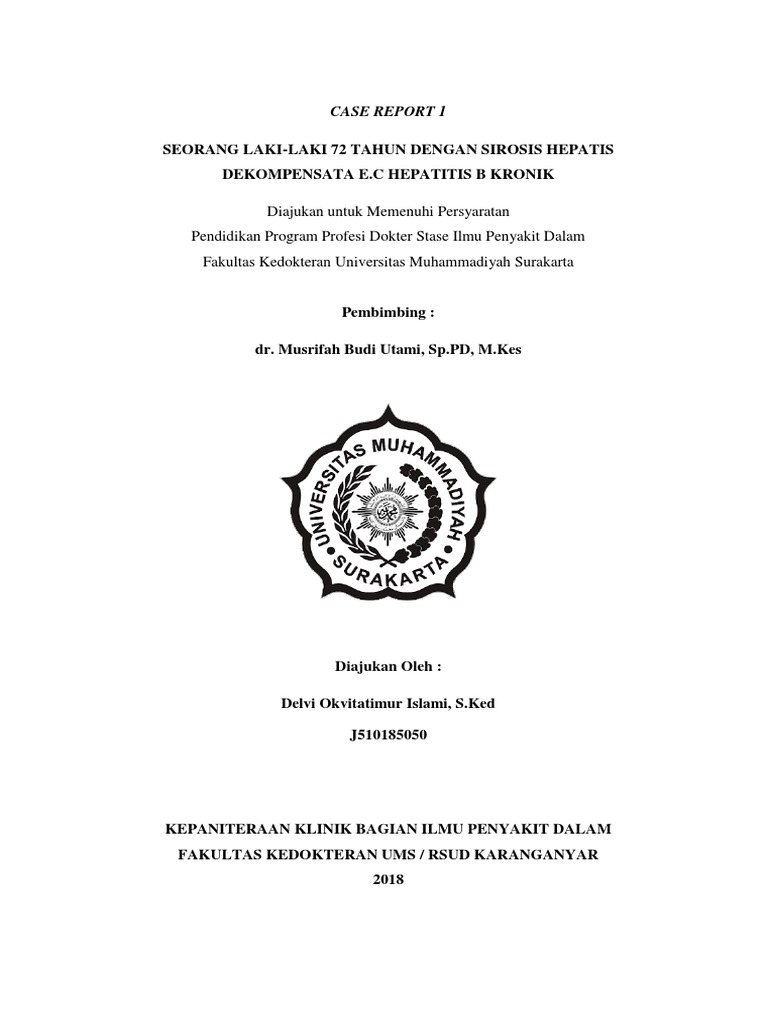 CASE REPORT 1

SEORANG LAKI-LAKI 72 TAHUN DENGAN SIROSIS HEPATIS DEKOMPENSATA E.C HEPATITIS B KRONIK

Diajukan untuk Memenuhi Persyaratan
Pendidikan Program Profesi Dokter Stase Ilmu Penyakit Dalam
Fakultas Kedokteran Universitas Muhammadiyah Surakarta

Pembimbing :

dr. Musrifah Budi Utami, Sp.PD, M.Kes

UNIVERSITAS MUHAMMADIYAH
SURAKARTA

Diajukan Oleh :

Delvi Okvitatimur Islami, S.Ked

J510185050

KEPANITERAAN KLINIK BAGIAN ILMU PENYAKIT DALAM
FAKULTAS KEDOKTERAN UMS / RSUD KARANGANYAR
2018